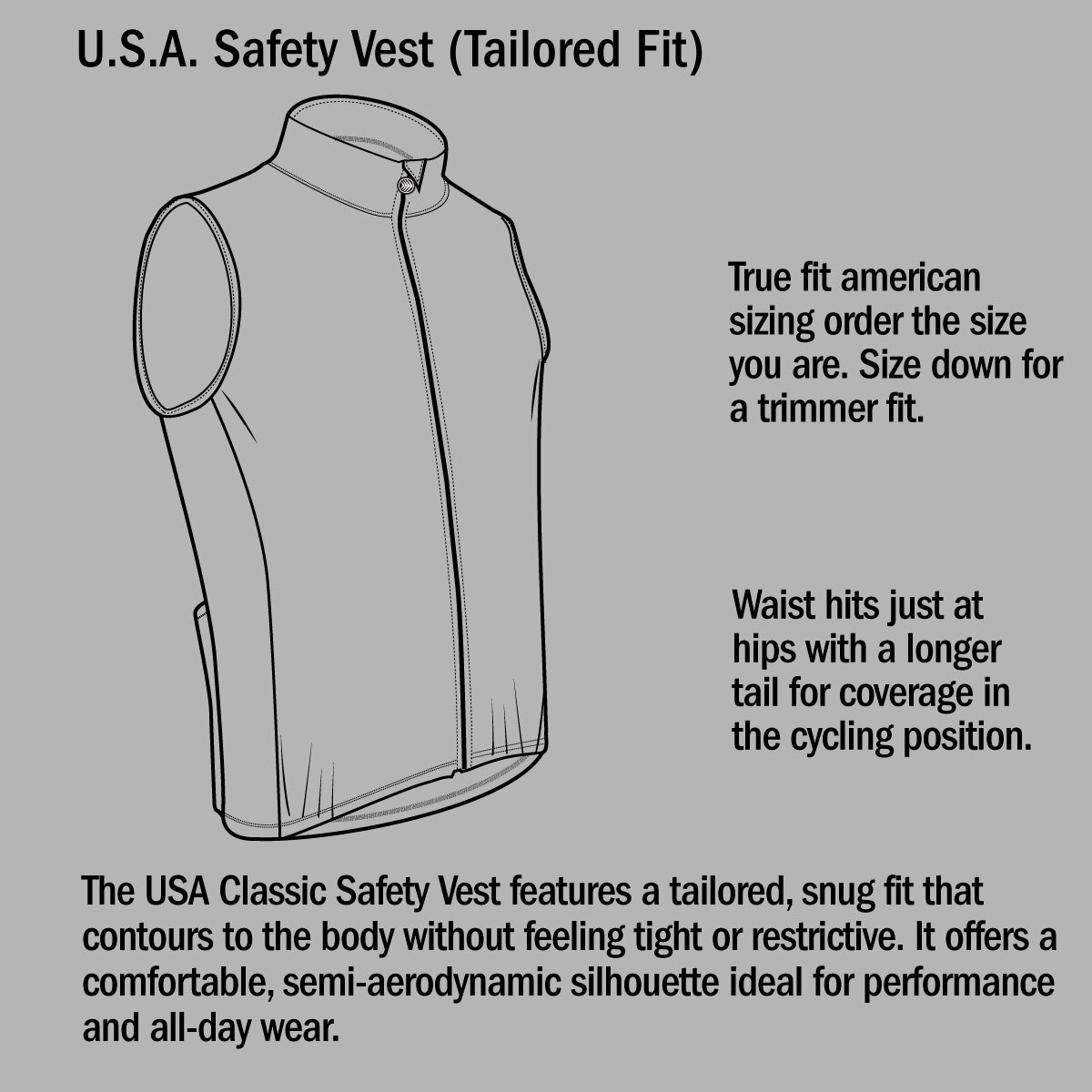 U.S.A. Safety Vest (Tailored Fit)

True fit american sizing order the size you are. Size down for a trimmer fit.

Waist hits just at hips with a longer tail for coverage in the cycling position.

The USA Classic Safety Vest features a tailored, snug fit that contours to the body without feeling tight or restrictive. It offers a comfortable, semi-aerodynamic silhouette ideal for performance and all-day wear.